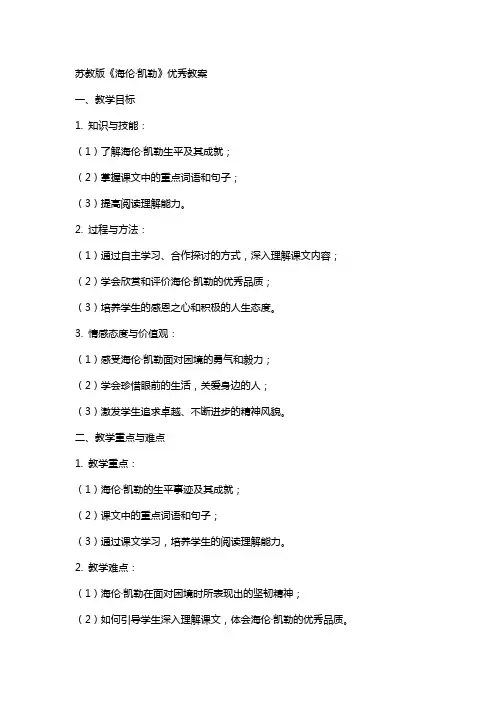 苏教版《海伦·凯勒》优秀教案

一、教学目标

1. 知识与技能：

（1）了解海伦·凯勒生平及其成就；

（2）掌握课文中的重点词语和句子；

（3）提高阅读理解能力。

2. 过程与方法：

（1）通过自主学习、合作探讨的方式，深入理解课文内容；

（2）学会欣赏和评价海伦·凯勒的优秀品质；

（3）培养学生的感恩之心和积极的人生态度。

3. 情感态度与价值观：

（1）感受海伦·凯勒面对困境的勇气和毅力；

（2）学会珍惜眼前的生活，关爱身边的人；

（3）激发学生追求卓越、不断进步的精神风貌。

二、教学重点与难点

1. 教学重点：

（1）海伦·凯勒的生平事迹及其成就；

（2）课文中的重点词语和句子；

（3）通过课文学习，培养学生的阅读理解能力。

2. 教学难点：

（1）海伦·凯勒在面对困境时所表现出的坚韧精神；

（2）如何引导学生深入理解课文，体会海伦·凯勒的优秀品质。